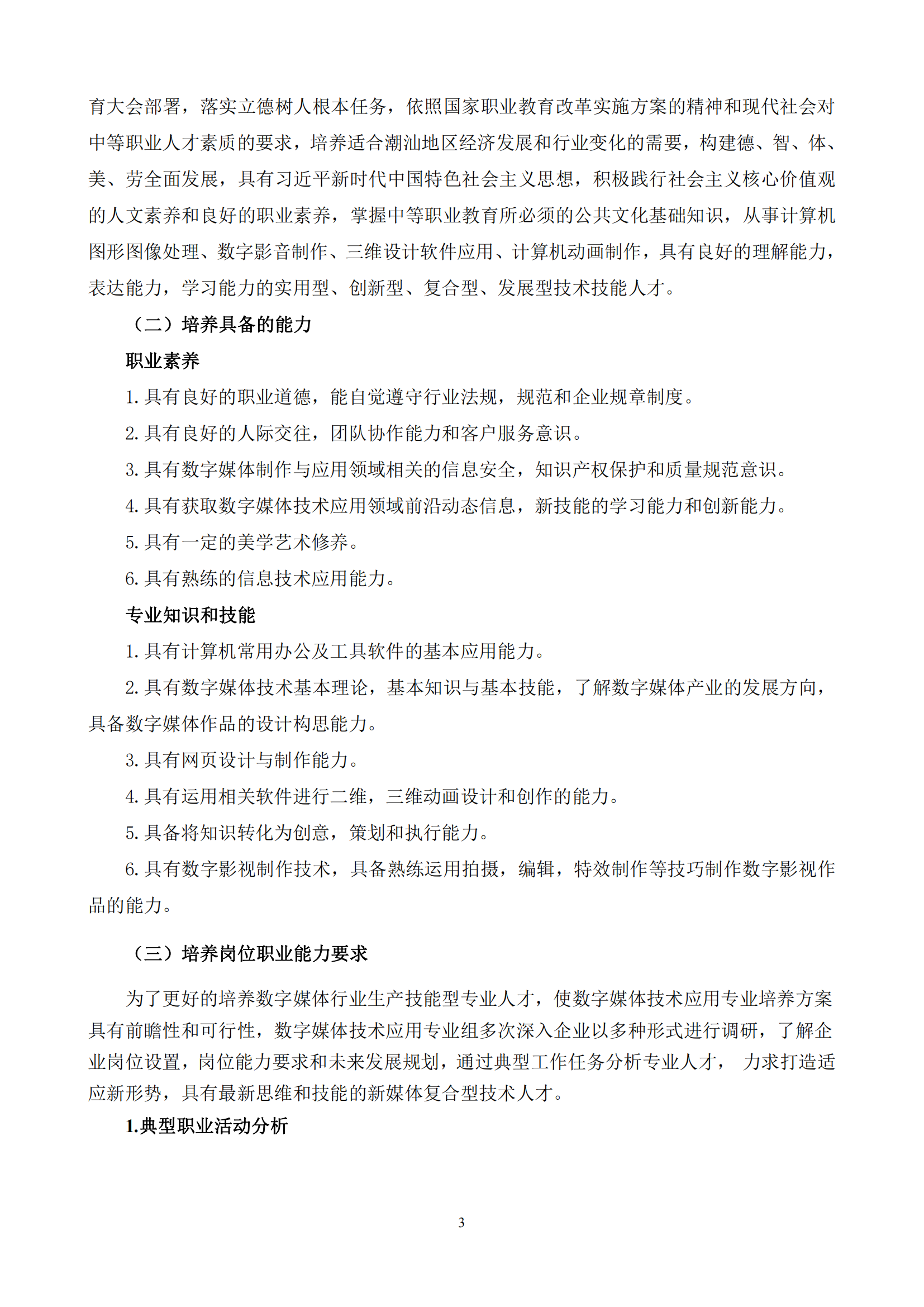 育大会部署，落实立德树人根本任务，依照国家职业教育改革实施方案的精神和现代社会对中等职业人才素质的要求，培养适合潮汕地区经济发展和行业变化的需要，构建德、智、体、美、劳全面发展，具有习近平新时代中国特色社会主义思想，积极践行社会主义核心价值观的人文素养和良好的职业素养，掌握中等职业教育所必须的公共文化基础知识，从事计算机图形图像处理、数字影音制作、三维设计软件应用、计算机动画制作，具有良好的理解能力，表达能力，学习能力的实用型、创新型、复合型、发展型技术技能人才。

（二）培养具备的能力

职业素养

1. 具有良好的职业道德，能自觉遵守行业法规，规范和企业规章制度。

2. 具有良好的人际交往，团队协作能力和客户服务意识。

3. 具有数字媒体制作与应用领域相关的信息安全，知识产权保护和质量规范意识。

4. 具有获取数字媒体技术应用领域前沿动态信息，新技能的学习能力和创新能力。

5. 具有一定的美学艺术修养。

6. 具有熟练的信息技术应用能力。

专业知识和技能

1. 具有计算机常用办公及工具软件的基本应用能力。

2. 具有数字媒体技术基本理论，基本知识与基本技能，了解数字媒体产业的发展方向，具备数字媒体作品的设计构思能力。

3. 具有网页设计与制作能力。

4. 具有运用相关软件进行二维，三维动画设计和创作的能力。

5. 具备将知识转化为创意，策划和执行能力。

6. 具有数字影视制作技术，具备熟练运用拍摄，编辑，特效制作等技巧制作数字影视作品的能力。

（三）培养岗位职业能力要求

为了更好的培养数字媒体行业生产技能型专业人才，使数字媒体技术应用专业培养方案具有前瞻性和可行性，数字媒体技术应用专业组多次深入企业以多种形式进行调研，了解企业岗位设置，岗位能力要求和未来发展规划，通过典型工作任务分析专业人才， 力求打造适应新形势，具有最新思维和技能的新媒体复合型技术人才。

1.典型职业活动分析

3